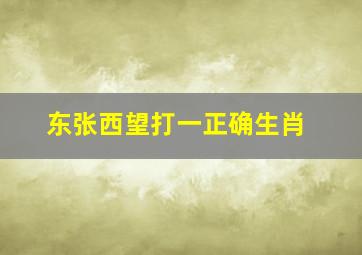 东张西望打一正确生肖